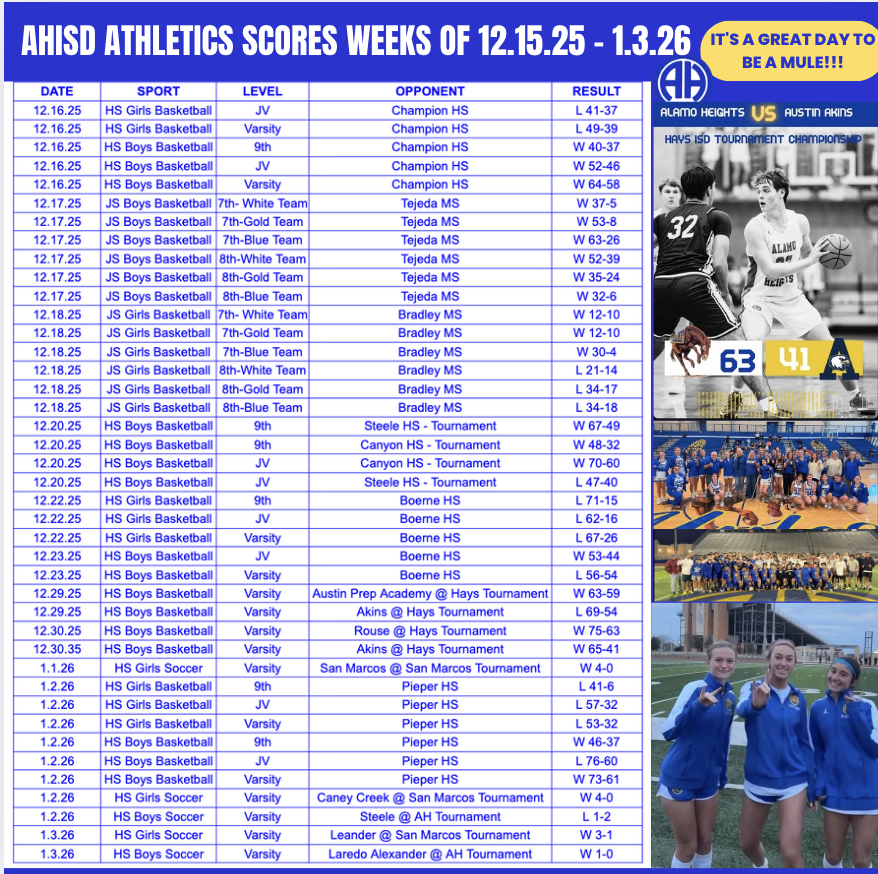 AHISD ATHLETICS SCORES WEEKS OF 12.15.25 - 1.3.26

IT'S A GREAT DAY TO BE A MULE!!!

| DATE | SPORT | LEVEL | OPPONENT | RESULT |
|---|---|---|---|---|
| 12.16.25 | HS Girls Basketball | JV | Champion HS | L 41-37 |
| 12.16.25 | HS Girls Basketball | Varsity | Champion HS | L 49-39 |
| 12.16.25 | HS Boys Basketball | 9th | Champion HS | W 40-37 |
| 12.16.25 | HS Boys Basketball | JV | Champion HS | W 52-46 |
| 12.16.25 | HS Boys Basketball | Varsity | Champion HS | W 64-58 |
| 12.17.25 | JS Boys Basketball | 7th- White Team | Tejeda MS | W 37-5 |
| 12.17.25 | JS Boys Basketball | 7th-Gold Team | Tejeda MS | W 53-8 |
| 12.17.25 | JS Boys Basketball | 7th-Blue Team | Tejeda MS | W 63-26 |
| 12.17.25 | JS Boys Basketball | 8th-White Team | Tejeda MS | W 52-39 |
| 12.17.25 | JS Boys Basketball | 8th-Gold Team | Tejeda MS | W 35-24 |
| 12.17.25 | JS Boys Basketball | 8th-Blue Team | Tejeda MS | W 32-6 |
| 12.18.25 | JS Girls Basketball | 7th- White Team | Bradley MS | W 12-10 |
| 12.18.25 | JS Girls Basketball | 7th-Gold Team | Bradley MS | W 12-10 |
| 12.18.25 | JS Girls Basketball | 7th-Blue Team | Bradley MS | W 30-4 |
| 12.18.25 | JS Girls Basketball | 8th-White Team | Bradley MS | L 21-14 |
| 12.18.25 | JS Girls Basketball | 8th-Gold Team | Bradley MS | L 34-17 |
| 12.18.25 | JS Girls Basketball | 8th-Blue Team | Bradley MS | L 34-18 |
| 12.20.25 | HS Boys Basketball | 9th | Steele HS - Tournament | W 67-49 |
| 12.20.25 | HS Boys Basketball | 9th | Canyon HS - Tournament | W 48-32 |
| 12.20.25 | HS Boys Basketball | JV | Canyon HS - Tournament | W 70-60 |
| 12.20.25 | HS Boys Basketball | JV | Steele HS - Tournament | L 47-40 |
| 12.22.25 | HS Girls Basketball | 9th | Boerne HS | L 71-15 |
| 12.22.25 | HS Girls Basketball | JV | Boerne HS | L 62-16 |
| 12.22.25 | HS Girls Basketball | Varsity | Boerne HS | L 67-26 |
| 12.23.25 | HS Boys Basketball | JV | Boerne HS | W 53-44 |
| 12.23.25 | HS Boys Basketball | Varsity | Boerne HS | L 56-54 |
| 12.29.25 | HS Boys Basketball | Varsity | Austin Prep Academy @ Hays Tournament | W 63-59 |
| 12.29.25 | HS Boys Basketball | Varsity | Akins @ Hays Tournament | L 69-54 |
| 12.30.25 | HS Boys Basketball | Varsity | Rouse @ Hays Tournament | W 75-63 |
| 12.30.35 | HS Boys Basketball | Varsity | Akins @ Hays Tournament | W 65-41 |
| 1.1.26 | HS Girls Soccer | Varsity | San Marcos @ San Marcos Tournament | W 4-0 |
| 1.2.26 | HS Girls Basketball | 9th | Pieper HS | L 41-6 |
| 1.2.26 | HS Girls Basketball | JV | Pieper HS | L 57-32 |
| 1.2.26 | HS Girls Basketball | Varsity | Pieper HS | L 53-32 |
| 1.2.26 | HS Boys Basketball | 9th | Pieper HS | W 46-37 |
| 1.2.26 | HS Boys Basketball | JV | Pieper HS | L 76-60 |
| 1.2.26 | HS Boys Basketball | Varsity | Pieper HS | W 73-61 |
| 1.2.26 | HS Girls Soccer | Varsity | Caney Creek @ San Marcos Tournament | W 4-0 |
| 1.2.26 | HS Boys Soccer | Varsity | Steele @ AH Tournament | L 1-2 |
| 1.3.26 | HS Girls Soccer | Varsity | Leander @ San Marcos Tournament | W 3-1 |
| 1.3.26 | HS Boys Soccer | Varsity | Laredo Alexander @ AH Tournament | W 1-0 |

AH
ALAMO HEIGHTS VS AUSTIN AKINS
HAYS ISD TOURNAMENT CHAMPIONSHIP
32
ALAMO HEIGHTS
63 41